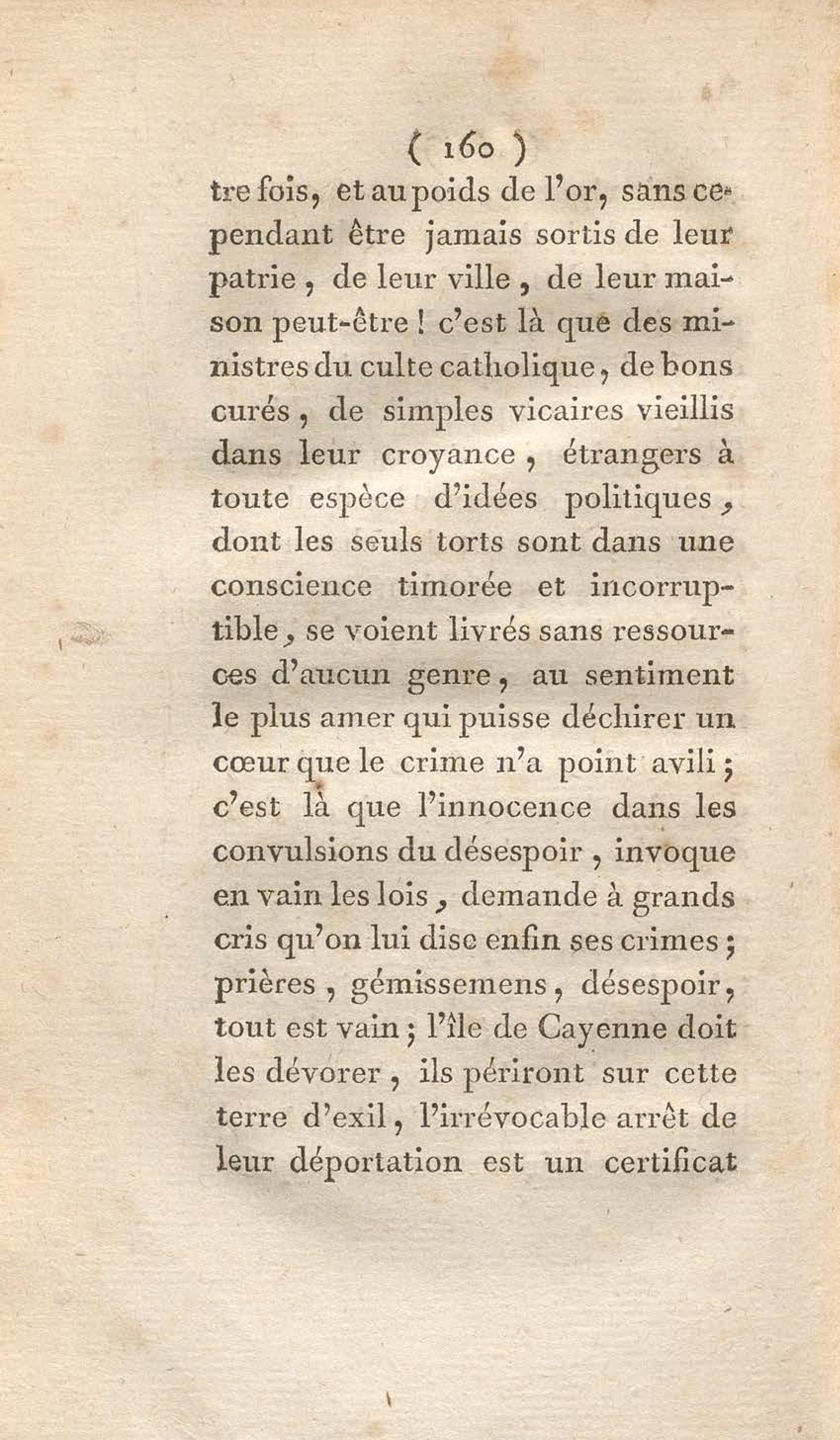 ( 160 )

tre fois, et au poids de l'or, sans cependant être jamais sortis de leur patrie, de leur ville, de leur maison peut-être ! c'est là que des ministres du culte catholique, de bons curés, de simples vicaires vieillis dans leur croyance, étrangers à toute espèce d'idées politiques, dont les seuls torts sont dans une conscience timorée et incorruptible, se voient livrés sans ressources d'aucun genre, au sentiment le plus amer qui puisse déchirer un cœur que le crime n'a point avili ; c'est là que l'innocence dans les convulsions du désespoir, invoque en vain les lois, demande à grands cris qu'on lui dise enfin ses crimes ; prières, gémissemens, désespoir, tout est vain ; l'île de Cayenne doit les dévorer, ils périront sur cette terre d'exil, l'irrévocable arrêt de leur déportation est un certificat